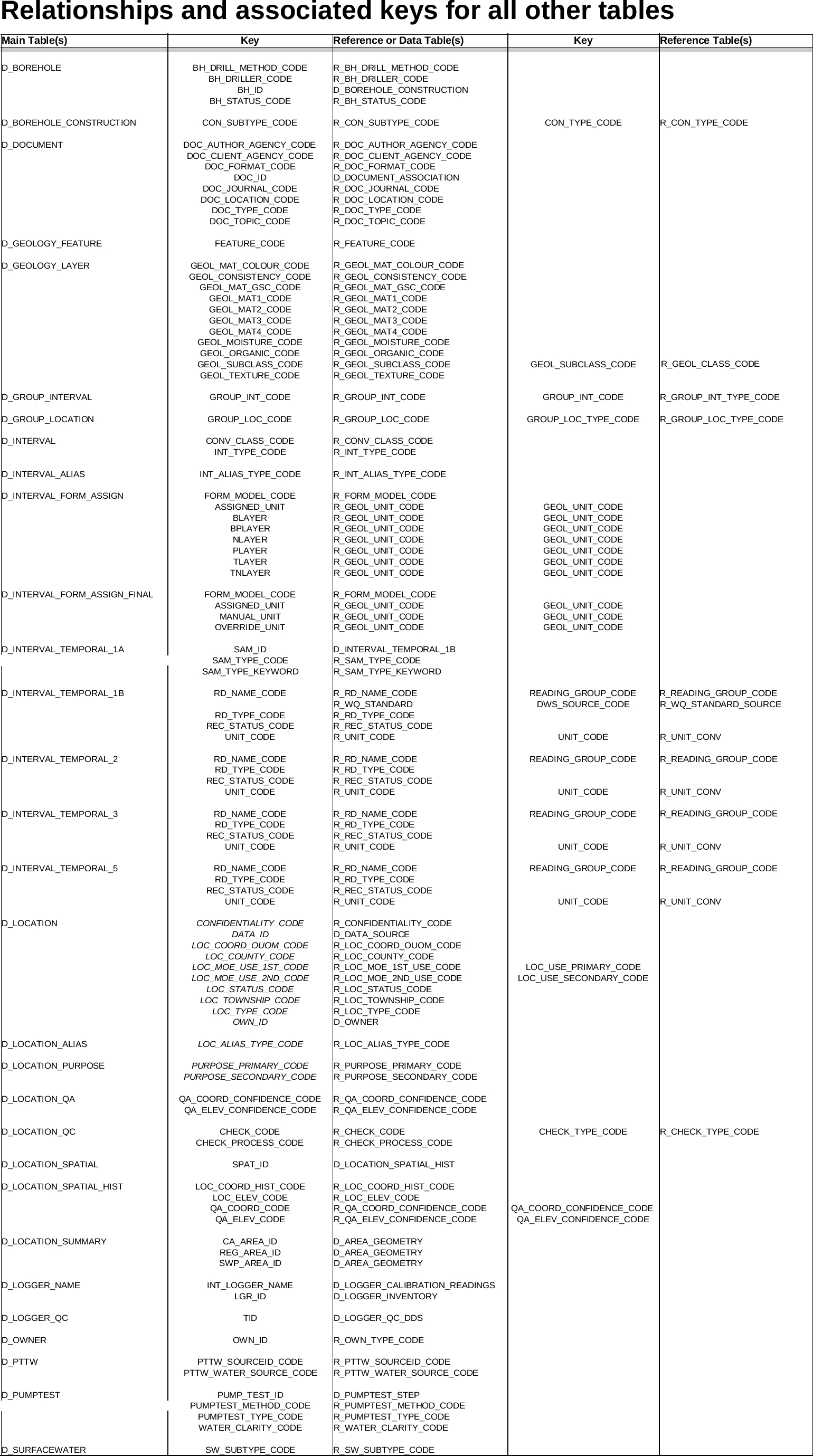 Relationships and associated keys for all other tables

| Main Table(s) | Key | Reference or Data Table(s) | Key | Reference Table(s) |
|---|---|---|---|---|
| D_BOREHOLE | BH_DRILL_METHOD_CODE | R_BH_DRILL_METHOD_CODE | | |
| | BH_DRILLER_CODE | R_BH_DRILLER_CODE | | |
| | BH_ID | D_BOREHOLE_CONSTRUCTION | | |
| | BH_STATUS_CODE | R_BH_STATUS_CODE | | |
| D_BOREHOLE_CONSTRUCTION | CON_SUBTYPE_CODE | R_CON_SUBTYPE_CODE | CON_TYPE_CODE | R_CON_TYPE_CODE |
| D_DOCUMENT | DOC_AUTHOR_AGENCY_CODE | R_DOC_AUTHOR_AGENCY_CODE | | |
| | DOC_CLIENT_AGENCY_CODE | R_DOC_CLIENT_AGENCY_CODE | | |
| | DOC_FORMAT_CODE | R_DOC_FORMAT_CODE | | |
| | DOC_ID | D_DOCUMENT_ASSOCIATION | | |
| | DOC_JOURNAL_CODE | R_DOC_JOURNAL_CODE | | |
| | DOC_LOCATION_CODE | R_DOC_LOCATION_CODE | | |
| | DOC_TYPE_CODE | R_DOC_TYPE_CODE | | |
| | DOC_TOPIC_CODE | R_DOC_TOPIC_CODE | | |
| D_GEOLOGY_FEATURE | FEATURE_CODE | R_FEATURE_CODE | | |
| D_GEOLOGY_LAYER | GEOL_MAT_COLOUR_CODE | R_GEOL_MAT_COLOUR_CODE | | |
| | GEOL_CONSISTENCY_CODE | R_GEOL_CONSISTENCY_CODE | | |
| | GEOL_MAT_GSC_CODE | R_GEOL_MAT_GSC_CODE | | |
| | GEOL_MAT1_CODE | R_GEOL_MAT1_CODE | | |
| | GEOL_MAT2_CODE | R_GEOL_MAT2_CODE | | |
| | GEOL_MAT3_CODE | R_GEOL_MAT3_CODE | | |
| | GEOL_MAT4_CODE | R_GEOL_MAT4_CODE | | |
| | GEOL_MOISTURE_CODE | R_GEOL_MOISTURE_CODE | | |
| | GEOL_ORGANIC_CODE | R_GEOL_ORGANIC_CODE | | |
| | GEOL_SUBCLASS_CODE | R_GEOL_SUBCLASS_CODE | GEOL_SUBCLASS_CODE | R_GEOL_CLASS_CODE |
| | GEOL_TEXTURE_CODE | R_GEOL_TEXTURE_CODE | | |
| D_GROUP_INTERVAL | GROUP_INT_CODE | R_GROUP_INT_CODE | GROUP_INT_CODE | R_GROUP_INT_TYPE_CODE |
| D_GROUP_LOCATION | GROUP_LOC_CODE | R_GROUP_LOC_CODE | GROUP_LOC_TYPE_CODE | R_GROUP_LOC_TYPE_CODE |
| D_INTERVAL | CONV_CLASS_CODE | R_CONV_CLASS_CODE | | |
| | INT_TYPE_CODE | R_INT_TYPE_CODE | | |
| D_INTERVAL_ALIAS | INT_ALIAS_TYPE_CODE | R_INT_ALIAS_TYPE_CODE | | |
| D_INTERVAL_FORM_ASSIGN | FORM_MODEL_CODE | R_FORM_MODEL_CODE | | |
| | ASSIGNED_UNIT | R_GEOL_UNIT_CODE | GEOL_UNIT_CODE | |
| | BLAYER | R_GEOL_UNIT_CODE | GEOL_UNIT_CODE | |
| | BPLAYER | R_GEOL_UNIT_CODE | GEOL_UNIT_CODE | |
| | NLAYER | R_GEOL_UNIT_CODE | GEOL_UNIT_CODE | |
| | PLAYER | R_GEOL_UNIT_CODE | GEOL_UNIT_CODE | |
| | TLAYER | R_GEOL_UNIT_CODE | GEOL_UNIT_CODE | |
| | TNLAYER | R_GEOL_UNIT_CODE | GEOL_UNIT_CODE | |
| D_INTERVAL_FORM_ASSIGN_FINAL | FORM_MODEL_CODE | R_FORM_MODEL_CODE | | |
| | ASSIGNED_UNIT | R_GEOL_UNIT_CODE | GEOL_UNIT_CODE | |
| | MANUAL_UNIT | R_GEOL_UNIT_CODE | GEOL_UNIT_CODE | |
| | OVERRIDE_UNIT | R_GEOL_UNIT_CODE | GEOL_UNIT_CODE | |
| D_INTERVAL_TEMPORAL_1A | SAM_ID | D_INTERVAL_TEMPORAL_1B | | |
| | SAM_TYPE_CODE | R_SAM_TYPE_CODE | | |
| | SAM_TYPE_KEYWORD | R_SAM_TYPE_KEYWORD | | |
| D_INTERVAL_TEMPORAL_1B | RD_NAME_CODE | R_RD_NAME_CODE | READING_GROUP_CODE | R_READING_GROUP_CODE |
| | | R_WQ_STANDARD | DWS_SOURCE_CODE | R_WQ_STANDARD_SOURCE |
| | RD_TYPE_CODE | R_RD_TYPE_CODE | | |
| | REC_STATUS_CODE | R_REC_STATUS_CODE | | |
| | UNIT_CODE | R_UNIT_CODE | UNIT_CODE | R_UNIT_CONV |
| D_INTERVAL_TEMPORAL_2 | RD_NAME_CODE | R_RD_NAME_CODE | READING_GROUP_CODE | R_READING_GROUP_CODE |
| | RD_TYPE_CODE | R_RD_TYPE_CODE | | |
| | REC_STATUS_CODE | R_REC_STATUS_CODE | | |
| | UNIT_CODE | R_UNIT_CODE | UNIT_CODE | R_UNIT_CONV |
| D_INTERVAL_TEMPORAL_3 | RD_NAME_CODE | R_RD_NAME_CODE | READING_GROUP_CODE | R_READING_GROUP_CODE |
| | RD_TYPE_CODE | R_RD_TYPE_CODE | | |
| | REC_STATUS_CODE | R_REC_STATUS_CODE | | |
| | UNIT_CODE | R_UNIT_CODE | UNIT_CODE | R_UNIT_CONV |
| D_INTERVAL_TEMPORAL_5 | RD_NAME_CODE | R_RD_NAME_CODE | READING_GROUP_CODE | R_READING_GROUP_CODE |
| | RD_TYPE_CODE | R_RD_TYPE_CODE | | |
| | REC_STATUS_CODE | R_REC_STATUS_CODE | | |
| | UNIT_CODE | R_UNIT_CODE | UNIT_CODE | R_UNIT_CONV |
| D_LOCATION | CONFIDENTIALITY_CODE | R_CONFIDENTIALITY_CODE | | |
| | DATA_ID | D_DATA_SOURCE | | |
| | LOC_COORD_OUOM_CODE | R_LOC_COORD_OUOM_CODE | | |
| | LOC_COUNTY_CODE | R_LOC_COUNTY_CODE | | |
| | LOC_MOE_USE_1ST_CODE | R_LOC_MOE_1ST_USE_CODE | LOC_USE_PRIMARY_CODE | |
| | LOC_MOE_USE_2ND_CODE | R_LOC_MOE_2ND_USE_CODE | LOC_USE_SECONDARY_CODE | |
| | LOC_STATUS_CODE | R_LOC_STATUS_CODE | | |
| | LOC_TOWNSHIP_CODE | R_LOC_TOWNSHIP_CODE | | |
| | LOC_TYPE_CODE | R_LOC_TYPE_CODE | | |
| | OWN_ID | D_OWNER | | |
| D_LOCATION_ALIAS | LOC_ALIAS_TYPE_CODE | R_LOC_ALIAS_TYPE_CODE | | |
| D_LOCATION_PURPOSE | PURPOSE_PRIMARY_CODE | R_PURPOSE_PRIMARY_CODE | | |
| | PURPOSE_SECONDARY_CODE | R_PURPOSE_SECONDARY_CODE | | |
| D_LOCATION_QA | QA_COORD_CONFIDENCE_CODE | R_QA_COORD_CONFIDENCE_CODE | | |
| | QA_ELEV_CONFIDENCE_CODE | R_QA_ELEV_CONFIDENCE_CODE | | |
| D_LOCATION_QC | CHECK_CODE | R_CHECK_CODE | CHECK_TYPE_CODE | R_CHECK_TYPE_CODE |
| | CHECK_PROCESS_CODE | R_CHECK_PROCESS_CODE | | |
| D_LOCATION_SPATIAL | SPAT_ID | D_LOCATION_SPATIAL_HIST | | |
| D_LOCATION_SPATIAL_HIST | LOC_COORD_HIST_CODE | R_LOC_COORD_HIST_CODE | | |
| | LOC_ELEV_CODE | R_LOC_ELEV_CODE | | |
| | QA_COORD_CODE | R_QA_COORD_CONFIDENCE_CODE | QA_COORD_CONFIDENCE_CODE | |
| | QA_ELEV_CODE | R_QA_ELEV_CONFIDENCE_CODE | QA_ELEV_CONFIDENCE_CODE | |
| D_LOCATION_SUMMARY | CA_AREA_ID | D_AREA_GEOMETRY | | |
| | REG_AREA_ID | D_AREA_GEOMETRY | | |
| | SWP_AREA_ID | D_AREA_GEOMETRY | | |
| D_LOGGER_NAME | INT_LOGGER_NAME | D_LOGGER_CALIBRATION_READINGS | | |
| | LGR_ID | D_LOGGER_INVENTORY | | |
| D_LOGGER_QC | TID | D_LOGGER_QC_DDS | | |
| D_OWNER | OWN_ID | R_OWN_TYPE_CODE | | |
| D_PTTW | PTTW_SOURCEID_CODE | R_PTTW_SOURCEID_CODE | | |
| | PTTW_WATER_SOURCE_CODE | R_PTTW_WATER_SOURCE_CODE | | |
| D_PUMPTEST | PUMP_TEST_ID | D_PUMPTEST_STEP | | |
| | PUMPTEST_METHOD_CODE | R_PUMPTEST_METHOD_CODE | | |
| | PUMPTEST_TYPE_CODE | R_PUMPTEST_TYPE_CODE | | |
| | WATER_CLARITY_CODE | R_WATER_CLARITY_CODE | | |
| D_SURFACEWATER | SW_SUBTYPE_CODE | R_SW_SUBTYPE_CODE | | |